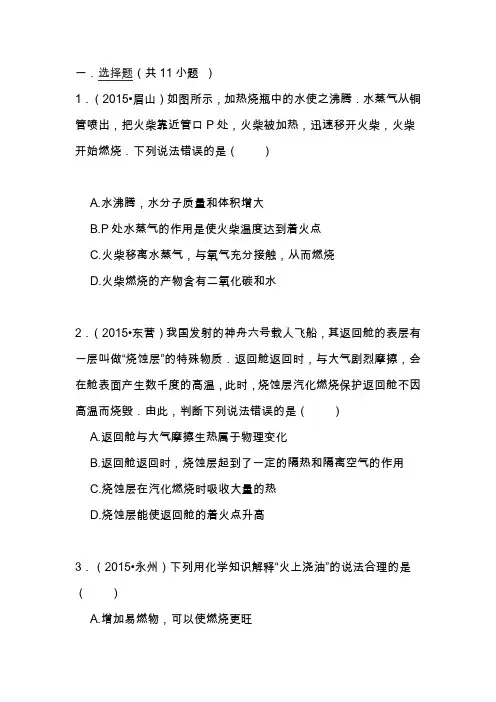 一．选择题（共 11 小题 ）

1．（2015•眉山）如图所示，加热烧瓶中的水使之沸腾．水蒸气从铜管喷出，把火柴靠近管口 P 处，火柴被加热，迅速移开火柴，火柴开始燃烧．下列说法错误的是（　　）

A.水沸腾，水分子质量和体积增大

B.P 处水蒸气的作用是使火柴温度达到着火点

C.火柴移离水蒸气，与氧气充分接触，从而燃烧

D.火柴燃烧的产物含有二氧化碳和水

2．（2015•东营）我国发射的神舟六号载人飞船，其返回舱的表层有一层叫做“烧蚀层”的特殊物质．返回舱返回时，与大气剧烈摩擦，会在舱表面产生数千度的高温，此时，烧蚀层汽化燃烧保护返回舱不因高温而烧毁．由此，判断下列说法错误的是（　　）

A.返回舱与大气摩擦生热属于物理变化

B.返回舱返回时，烧蚀层起到了一定的隔热和隔离空气的作用

C.烧蚀层在汽化燃烧时吸收大量的热

D.烧蚀层能使返回舱的着火点升高

3．（2015•永州）下列用化学知识解释“火上浇油”的说法合理的是（　　）

A.增加易燃物，可以使燃烧更旺